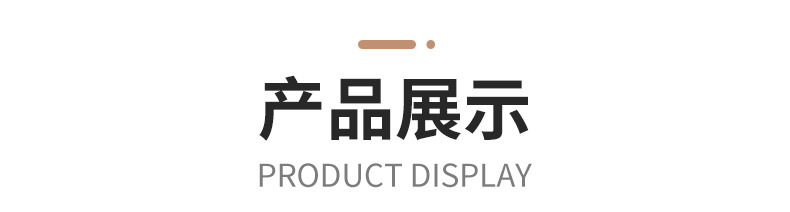 产品展示
PRODUCT DISPLAY